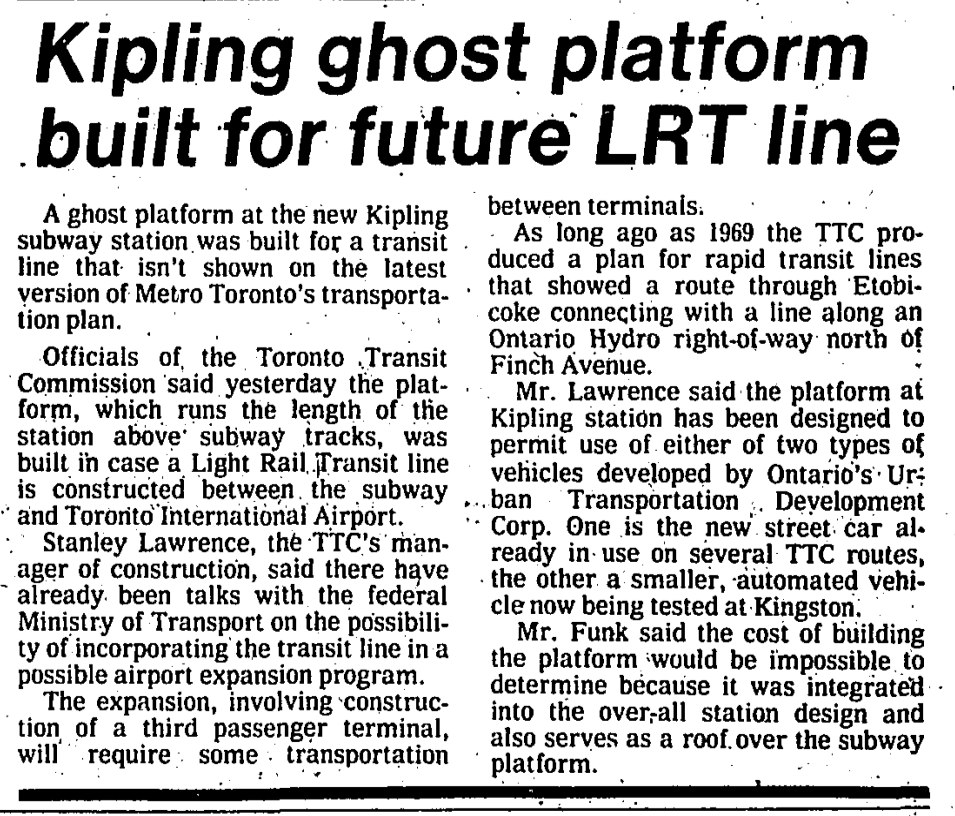 Kipling ghost platform built for future LRT line

A ghost platform at the new Kipling subway station was built for a transit line that isn't shown on the latest version of Metro Toronto's transportation plan.

Officials of the Toronto Transit Commission said yesterday the platform, which runs the length of the station above subway tracks, was built in case a Light Rail Transit line is constructed between the subway and Toronto International Airport.

Stanley Lawrence, the TTC's manager of construction, said there have already been talks with the federal Ministry of Transport on the possibility of incorporating the transit line in a possible airport expansion program.

The expansion, involving construction of a third passenger terminal, will require some transportation between terminals.

As long ago as 1969 the TTC produced a plan for rapid transit lines that showed a route through Etobicoke connecting with a line along an Ontario Hydro right-of-way north of Finch Avenue.

Mr. Lawrence said the platform at Kipling station has been designed to permit use of either of two types of vehicles developed by Ontario's Urban Transportation Development Corp. One is the new street car already in use on several TTC routes, the other a smaller, automated vehicle now being tested at Kingston.

Mr. Funk said the cost of building the platform would be impossible to determine because it was integrated into the over-all station design and also serves as a roof over the subway platform.